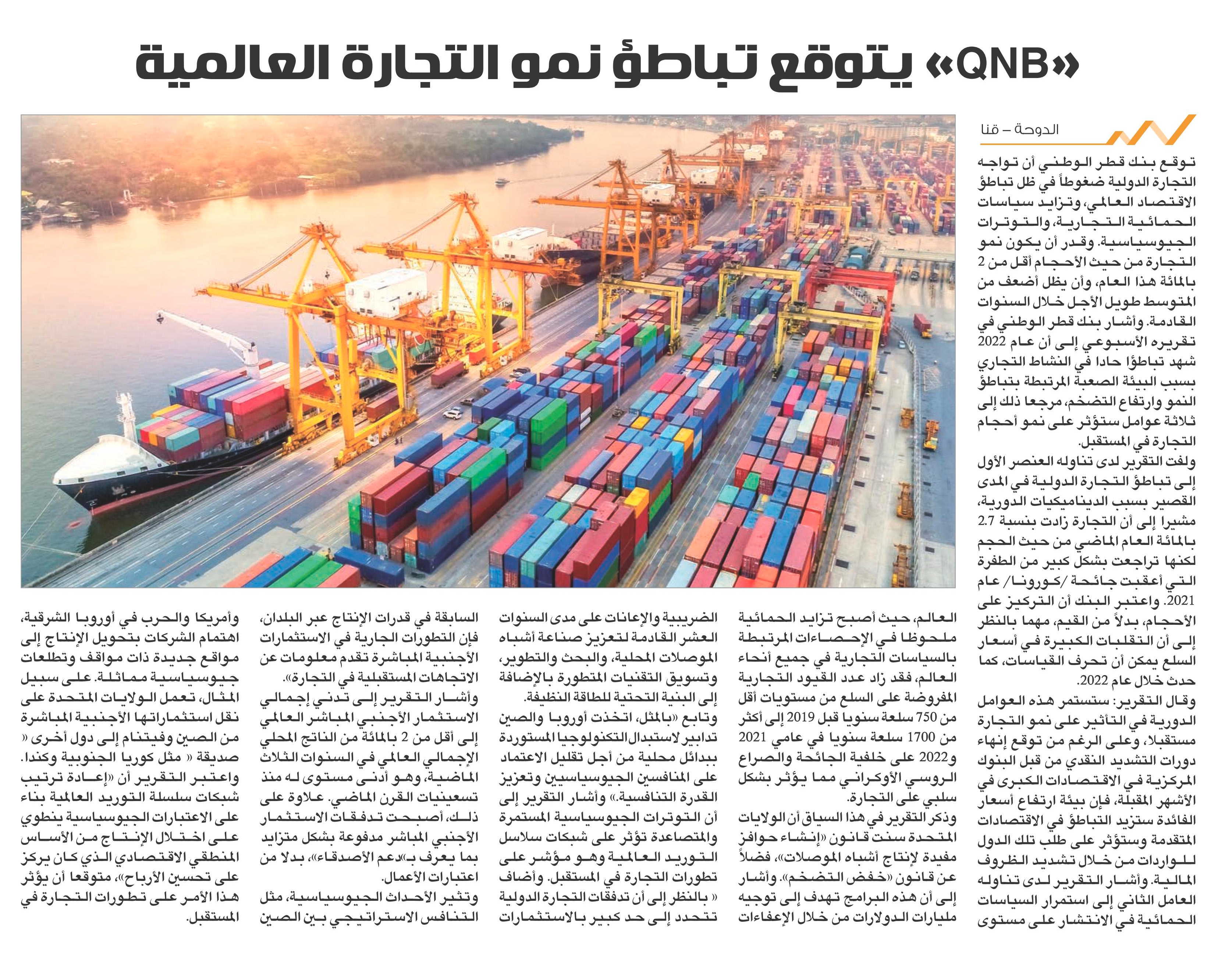 «QNB» يتوقع تباطؤ نمو التجارة العالمية

الدوحة – قنا

توقع بنك قطر الوطني أن تواجه التجارة الدولية ضغوطاً في ظل تباطؤ الاقتصاد العالمي، وتزايد سياسات الحمائية التجارية، والتوترات الجيوسياسية. وقدر أن يكون نمو التجارة من حيث الأحجام أقل من 2 بالمائة هذا العام، وأن يظل أضعف من المتوسط طويل الأجل خلال السنوات القادمة. وأشار بنك قطر الوطني في تقريره الأسبوعي إلى أن عام 2022 شهد تباطؤا حادا في النشاط التجاري بسبب البيئة الصعبة المرتبطة بتباطؤ النمو وارتفاع التضخم، مرجعا ذلك إلى ثلاثة عوامل ستؤثر على نمو أحجام التجارة في المستقبل.

ولفت التقرير لدى تناوله العنصر الأول إلى تباطؤ التجارة الدولية في المدى القصير بسبب الديناميكيات الدورية، مشيرا إلى أن التجارة زادت بنسبة 2.7 بالمائة العام الماضي من حيث الحجم لكنها تراجعت بشكل كبير من الطفرة التي أعقبت جائحة /كورونا/ عام 2021. واعتبر البنك أن التركيز على الأحجام، بدلاً من القيم، مهما بالنظر إلى أن التقلبات الكبيرة في أسعار السلع يمكن أن تحرف القياسات، كما حدث خلال عام 2022.

وقال التقرير: ستستمر هذه العوامل الدورية في التأثير على نمو التجارة مستقبلا، وعلى الرغم من توقع إنهاء دورات التشديد النقدي من قبل البنوك المركزية في الاقتصادات الكبرى في الأشهر المقبلة، فإن بيئة ارتفاع أسعار الفائدة ستزيد التباطؤ في الاقتصادات المتقدمة وستؤثر على طلب تلك الدول للواردات من خلال تشديد الظروف المالية. وأشار التقرير لدى تناوله العامل الثاني إلى استمرار السياسات الحمائية في الانتشار على مستوى

العالم، حيث أصبح تزايد الحمائية ملحوظا في الإحصاءات المرتبطة بالسياسات التجارية في جميع أنحاء العالم، فقد زاد عدد القيود التجارية المفروضة على السلع من مستويات أقل من 750 سلعة سنويا قبل 2019 إلى أكثر من 1700 سلعة سنويا في عامي 2021 و2022 على خلفية الجائحة والصراع الروسي الأوكراني مما يؤثر بشكل سلبي على التجارة.

وذكر التقرير في هذا السياق أن الولايات المتحدة سنت قانون «إنشاء حوافز مفيدة لإنتاج أشباه الموصلات»، فضلاً عن قانون «خفض التضخم». وأشار إلى أن هذه البرامج تهدف إلى توجيه مليارات الدولارات من خلال الإعفاءات

الضريبية والإعانات على مدى السنوات العشر القادمة لتعزيز صناعة أشباه الموصلات المحلية، والبحث والتطوير، وتسويق التقنيات المتطورة بالإضافة إلى البنية التحتية للطاقة النظيفة.

وتابع «بالمثل، اتخذت أوروبا والصين تدابير لاستبدال التكنولوجيا المستوردة ببدائل محلية من أجل تقليل الاعتماد على المنافسين الجيوسياسيين وتعزيز القدرة التنافسية.» وأشار التقرير إلى أن التوترات الجيوسياسية المستمرة والمتصاعدة تؤثر على شبكات سلاسل التوريد العالمية وهو مؤشر على تطورات التجارة في المستقبل. وأضاف « بالنظر إلى أن تدفقات التجارة الدولية تتحدد إلى حد كبير بالاستثمارات

السابقة في قدرات الإنتاج عبر البلدان، فإن التطورات الجارية في الاستثمارات الأجنبية المباشرة تقدم معلومات عن الاتجاهات المستقبلية في التجارة».

وأشار التقرير إلى تدني إجمالي الاستثمار الأجنبي المباشر العالمي إلى أقل من 2 بالمائة من الناتج المحلي الإجمالي العالمي في السنوات الثلاث الماضية، وهو أدنى مستوى له منذ تسعينيات القرن الماضي. علاوة على ذلك، أصبحت تدفقات الاستثمار الأجنبي المباشر مدفوعة بشكل متزايد بما يعرف بـ«دعم الأصدقاء»، بدلا من اعتبارات الأعمال.

وتثير الأحداث الجيوسياسية، مثل التنافس الاستراتيجي بين الصين

وأمريكا والحرب في أوروبا الشرقية، اهتمام الشركات بتحويل الإنتاج إلى مواقع جديدة ذات مواقف وتطلعات جيوسياسية مماثلة. على سبيل المثال، تعمل الولايات المتحدة على نقل استثماراتها الأجنبية المباشرة من الصين وفيتنام إلى دول أخرى « صديقة « مثل كوريا الجنوبية وكندا. واعتبر التقرير أن «إعادة ترتيب شبكات سلسلة التوريد العالمية بناء على الاعتبارات الجيوسياسية ينطوي على اختلال الإنتاج من الأساس المنطقي الاقتصادي الذي كان يركز على تحسين الأرباح»، متوقعا أن يؤثر هذا الأمر على تطورات التجارة في المستقبل.